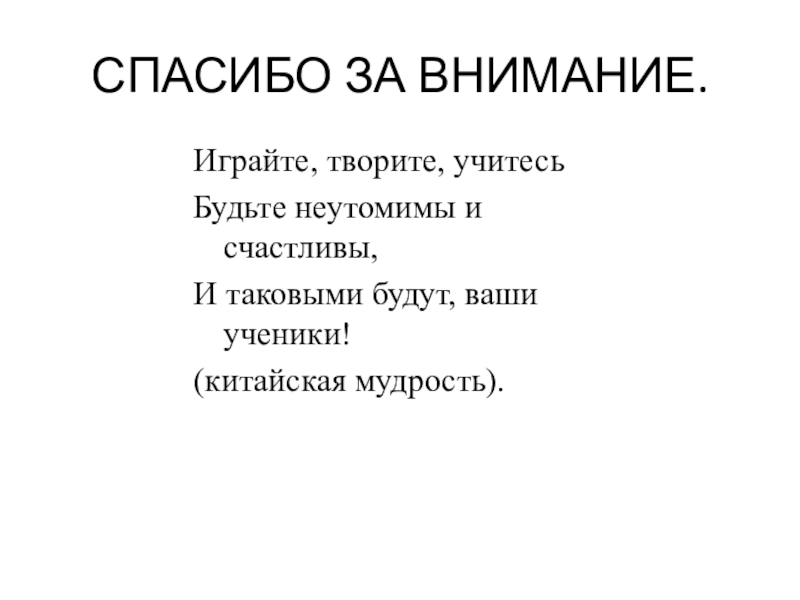 СПАСИБО ЗА ВНИМАНИЕ.

Играйте, творите, учитесь

Будьте неутомимы и счастливы,

И таковыми будут, ваши ученики!

(китайская мудрость).